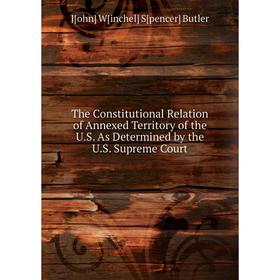 J[ohn] W[inchel] S[pencer] Butler

The Constitutional Relation of Annexed Territory of the U.S. As Determined by the U.S. Supreme Court